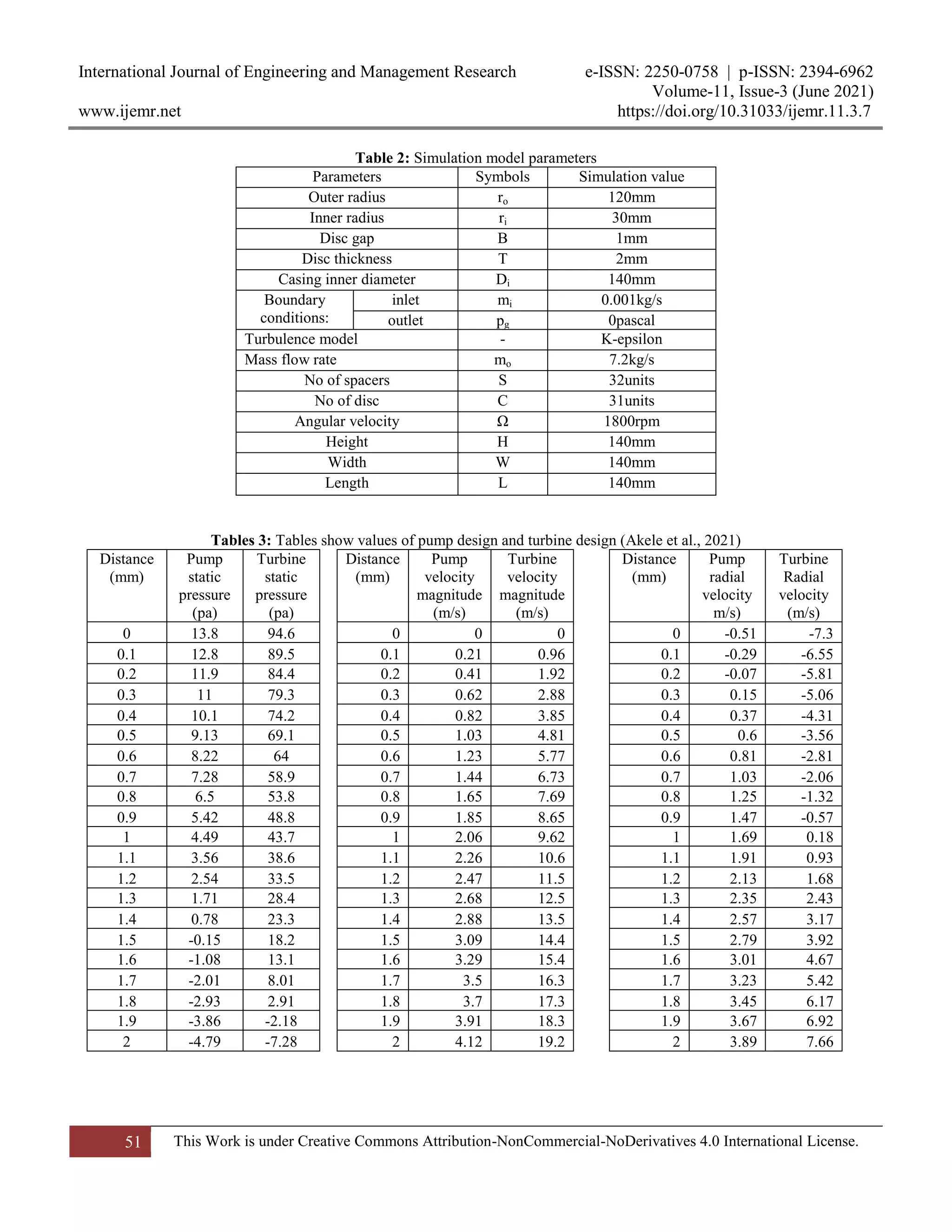 International Journal of Engineering and Management Research
www.ijemr.net

e-ISSN: 2250-0758 | p-ISSN: 2394-6962
Volume-11, Issue-3 (June 2021)
https://doi.org/10.31033/ijemr.11.3.7

Table 2: Simulation model parameters

| Parameters | | Symbols | Simulation value |
|---|---|---|---|
| Outer radius | | $r_o$ | 120mm |
| Inner radius | | $r_i$ | 30mm |
| Disc gap | | B | 1mm |
| Disc thickness | | T | 2mm |
| Casing inner diameter | | $D_i$ | 140mm |
| Boundary conditions: | inlet | $m_i$ | 0.001kg/s |
| | outlet | $p_g$ | 0pascal |
| Turbulence model | | - | K-epsilon |
| Mass flow rate | | $m_o$ | 7.2kg/s |
| No of spacers | | S | 32units |
| No of disc | | C | 31units |
| Angular velocity | | Ω | 1800rpm |
| Height | | H | 140mm |
| Width | | W | 140mm |
| Length | | L | 140mm |

Tables 3: Tables show values of pump design and turbine design (Akele et al., 2021)

| Distance (mm) | Pump static pressure (pa) | Turbine static pressure (pa) |
|---|---|---|
| 0 | 13.8 | 94.6 |
| 0.1 | 12.8 | 89.5 |
| 0.2 | 11.9 | 84.4 |
| 0.3 | 11 | 79.3 |
| 0.4 | 10.1 | 74.2 |
| 0.5 | 9.13 | 69.1 |
| 0.6 | 8.22 | 64 |
| 0.7 | 7.28 | 58.9 |
| 0.8 | 6.5 | 53.8 |
| 0.9 | 5.42 | 48.8 |
| 1 | 4.49 | 43.7 |
| 1.1 | 3.56 | 38.6 |
| 1.2 | 2.54 | 33.5 |
| 1.3 | 1.71 | 28.4 |
| 1.4 | 0.78 | 23.3 |
| 1.5 | -0.15 | 18.2 |
| 1.6 | -1.08 | 13.1 |
| 1.7 | -2.01 | 8.01 |
| 1.8 | -2.93 | 2.91 |
| 1.9 | -3.86 | -2.18 |
| 2 | -4.79 | -7.28 |

| Distance (mm) | Pump velocity magnitude (m/s) | Turbine velocity magnitude (m/s) |
|---|---|---|
| 0 | 0 | 0 |
| 0.1 | 0.21 | 0.96 |
| 0.2 | 0.41 | 1.92 |
| 0.3 | 0.62 | 2.88 |
| 0.4 | 0.82 | 3.85 |
| 0.5 | 1.03 | 4.81 |
| 0.6 | 1.23 | 5.77 |
| 0.7 | 1.44 | 6.73 |
| 0.8 | 1.65 | 7.69 |
| 0.9 | 1.85 | 8.65 |
| 1 | 2.06 | 9.62 |
| 1.1 | 2.26 | 10.6 |
| 1.2 | 2.47 | 11.5 |
| 1.3 | 2.68 | 12.5 |
| 1.4 | 2.88 | 13.5 |
| 1.5 | 3.09 | 14.4 |
| 1.6 | 3.29 | 15.4 |
| 1.7 | 3.5 | 16.3 |
| 1.8 | 3.7 | 17.3 |
| 1.9 | 3.91 | 18.3 |
| 2 | 4.12 | 19.2 |

| Distance (mm) | Pump radial velocity m/s) | Turbine Radial velocity (m/s) |
|---|---|---|
| 0 | -0.51 | -7.3 |
| 0.1 | -0.29 | -6.55 |
| 0.2 | -0.07 | -5.81 |
| 0.3 | 0.15 | -5.06 |
| 0.4 | 0.37 | -4.31 |
| 0.5 | 0.6 | -3.56 |
| 0.6 | 0.81 | -2.81 |
| 0.7 | 1.03 | -2.06 |
| 0.8 | 1.25 | -1.32 |
| 0.9 | 1.47 | -0.57 |
| 1 | 1.69 | 0.18 |
| 1.1 | 1.91 | 0.93 |
| 1.2 | 2.13 | 1.68 |
| 1.3 | 2.35 | 2.43 |
| 1.4 | 2.57 | 3.17 |
| 1.5 | 2.79 | 3.92 |
| 1.6 | 3.01 | 4.67 |
| 1.7 | 3.23 | 5.42 |
| 1.8 | 3.45 | 6.17 |
| 1.9 | 3.67 | 6.92 |
| 2 | 3.89 | 7.66 |

51 This Work is under Creative Commons Attribution-NonCommercial-NoDerivatives 4.0 International License.